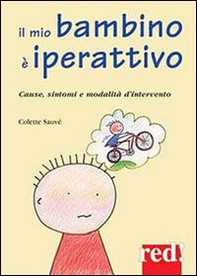 il mio bambino è iperattivo

Cause, sintomi e modalità d'intervento

Colette Sauvé

red!